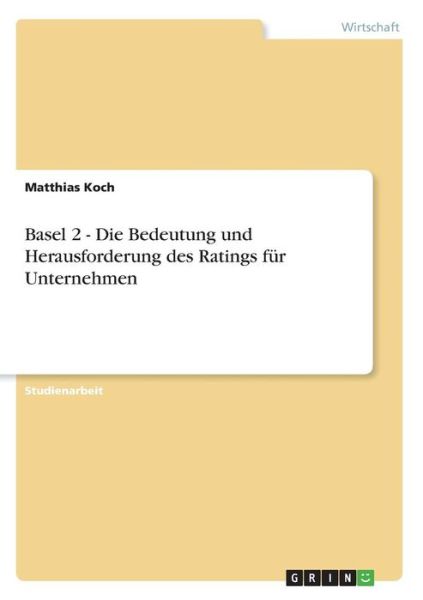 Wirtschaft

Matthias Koch

Basel 2 - Die Bedeutung und Herausforderung des Ratings für Unternehmen

Studienarbeit

GRIN